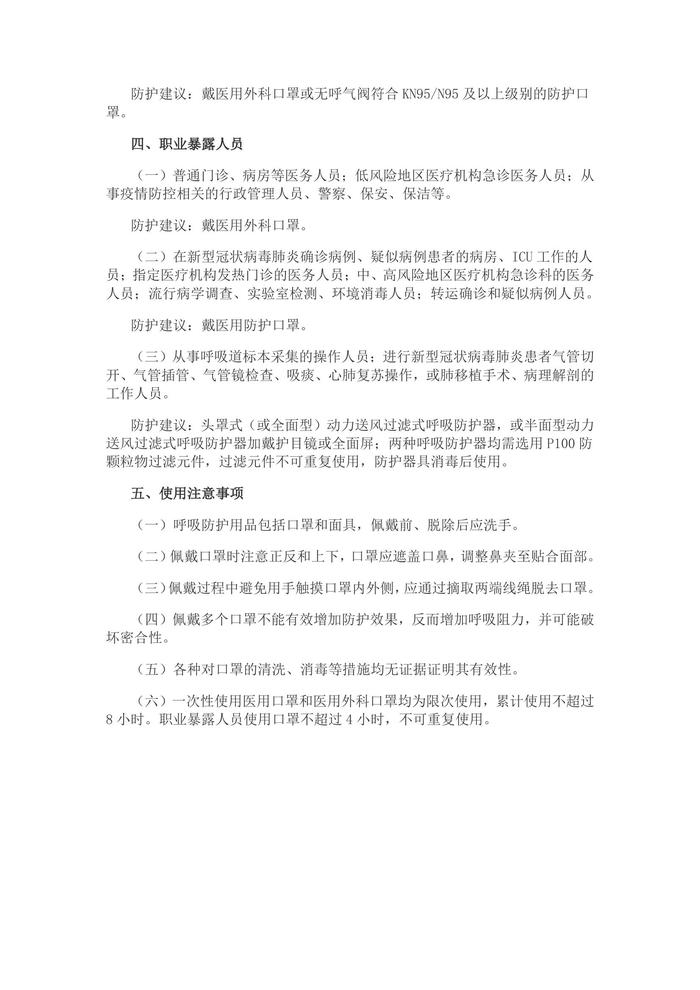 防护建议：戴医用外科口罩或无呼气阀符合 KN95/N95 及以上级别的防护口罩。

四、职业暴露人员

（一）普通门诊、病房等医务人员；低风险地区医疗机构急诊医务人员；从事疫情防控相关的行政管理人员、警察、保安、保洁等。

防护建议：戴医用外科口罩。

（二）在新型冠状病毒肺炎确诊病例、疑似病例患者的病房、ICU 工作的人员；指定医疗机构发热门诊的医务人员；中、高风险地区医疗机构急诊科的医务人员；流行病学调查、实验室检测、环境消毒人员；转运确诊和疑似病例人员。

防护建议：戴医用防护口罩。

（三）从事呼吸道标本采集的操作人员；进行新型冠状病毒肺炎患者气管切开、气管插管、气管镜检查、吸痰、心肺复苏操作，或肺移植手术、病理解剖的工作人员。

防护建议：头罩式（或全面型）动力送风过滤式呼吸防护器，或半面型动力送风过滤式呼吸防护器加戴护目镜或全面屏；两种呼吸防护器均需选用 P100 防颗粒物过滤元件，过滤元件不可重复使用，防护器具消毒后使用。

五、使用注意事项

（一）呼吸防护用品包括口罩和面具，佩戴前、脱除后应洗手。

（二）佩戴口罩时注意正反和上下，口罩应遮盖口鼻，调整鼻夹至贴合面部。

（三）佩戴过程中避免用手触摸口罩内外侧，应通过摘取两端线绳脱去口罩。

（四）佩戴多个口罩不能有效增加防护效果，反而增加呼吸阻力，并可能破坏密合性。

（五）各种对口罩的清洗、消毒等措施均无证据证明其有效性。

（六）一次性使用医用口罩和医用外科口罩均为限次使用，累计使用不超过 8 小时。职业暴露人员使用口罩不超过 4 小时，不可重复使用。